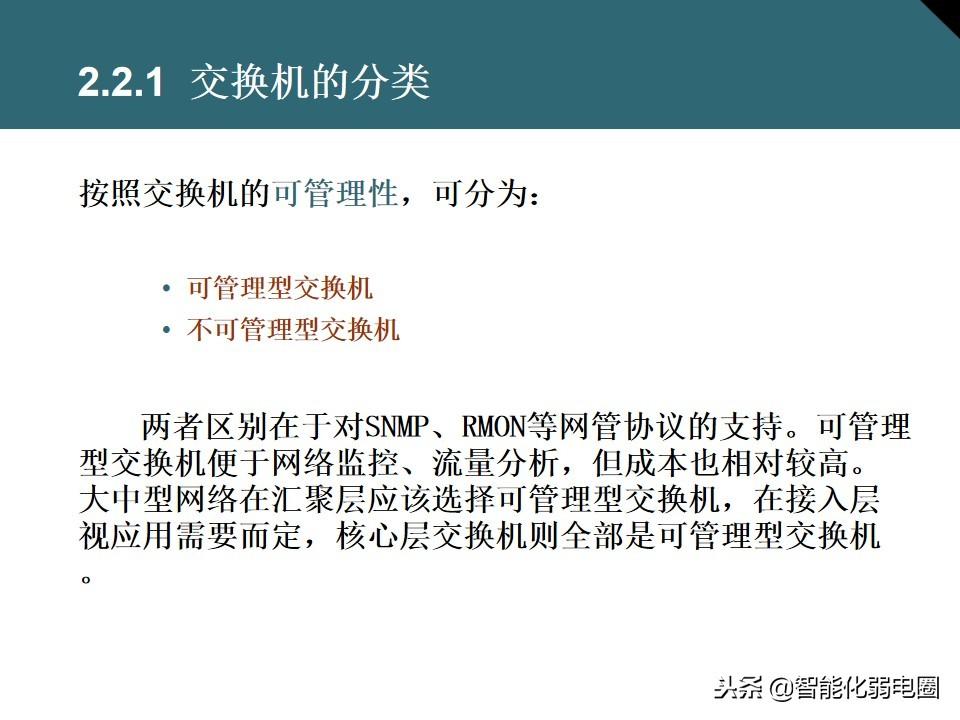 2.2.1 交换机的分类

按照交换机的可管理性，可分为：

• 可管理型交换机
• 不可管理型交换机

两者区别在于对SNMP、RMON等网管协议的支持。可管理型交换机便于网络监控、流量分析，但成本也相对较高。大中型网络在汇聚层应该选择可管理型交换机，在接入层视应用需要而定，核心层交换机则全部是可管理型交换机。

头条 @智能化弱电圈